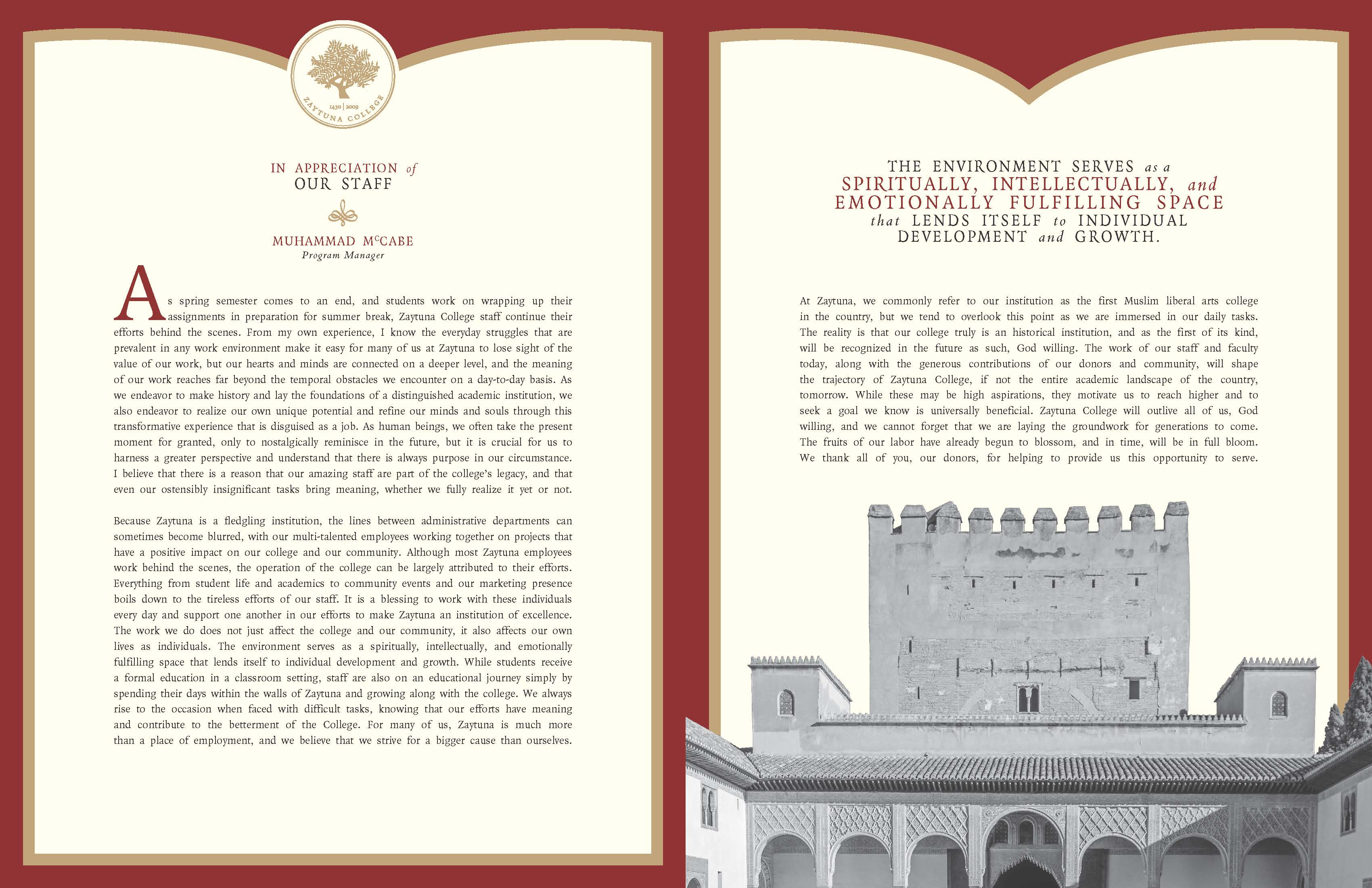 1430 | 2009
ZAYTUNA COLLEGE

IN APPRECIATION of
OUR STAFF

MUHAMMAD McCABE
Program Manager

As spring semester comes to an end, and students work on wrapping up their assignments in preparation for summer break, Zaytuna College staff continue their efforts behind the scenes. From my own experience, I know the everyday struggles that are prevalent in any work environment make it easy for many of us at Zaytuna to lose sight of the value of our work, but our hearts and minds are connected on a deeper level, and the meaning of our work reaches far beyond the temporal obstacles we encounter on a day-to-day basis. As we endeavor to make history and lay the foundations of a distinguished academic institution, we also endeavor to realize our own unique potential and refine our minds and souls through this transformative experience that is disguised as a job. As human beings, we often take the present moment for granted, only to nostalgically reminisce in the future, but it is crucial for us to harness a greater perspective and understand that there is always purpose in our circumstance. I believe that there is a reason that our amazing staff are part of the college's legacy, and that even our ostensibly insignificant tasks bring meaning, whether we fully realize it yet or not.

Because Zaytuna is a fledgling institution, the lines between administrative departments can sometimes become blurred, with our multi-talented employees working together on projects that have a positive impact on our college and our community. Although most Zaytuna employees work behind the scenes, the operation of the college can be largely attributed to their efforts. Everything from student life and academics to community events and our marketing presence boils down to the tireless efforts of our staff. It is a blessing to work with these individuals every day and support one another in our efforts to make Zaytuna an institution of excellence. The work we do does not just affect the college and our community, it also affects our own lives as individuals. The environment serves as a spiritually, intellectually, and emotionally fulfilling space that lends itself to individual development and growth. While students receive a formal education in a classroom setting, staff are also on an educational journey simply by spending their days within the walls of Zaytuna and growing along with the college. We always rise to the occasion when faced with difficult tasks, knowing that our efforts have meaning and contribute to the betterment of the College. For many of us, Zaytuna is much more than a place of employment, and we believe that we strive for a bigger cause than ourselves.

THE ENVIRONMENT SERVES as a SPIRITUALLY, INTELLECTUALLY, and EMOTIONALLY FULFILLING SPACE that LENDS ITSELF to INDIVIDUAL DEVELOPMENT and GROWTH.

At Zaytuna, we commonly refer to our institution as the first Muslim liberal arts college in the country, but we tend to overlook this point as we are immersed in our daily tasks. The reality is that our college truly is an historical institution, and as the first of its kind, will be recognized in the future as such, God willing. The work of our staff and faculty today, along with the generous contributions of our donors and community, will shape the trajectory of Zaytuna College, if not the entire academic landscape of the country, tomorrow. While these may be high aspirations, they motivate us to reach higher and to seek a goal we know is universally beneficial. Zaytuna College will outlive all of us, God willing, and we cannot forget that we are laying the groundwork for generations to come. The fruits of our labor have already begun to blossom, and in time, will be in full bloom. We thank all of you, our donors, for helping to provide us this opportunity to serve.